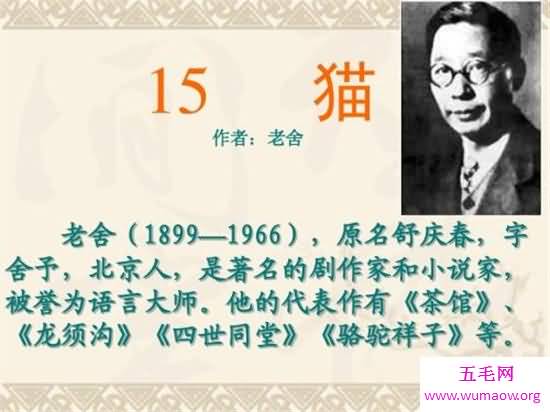 15 猫

作者：老舍

老舍（1899—1966），原名舒庆春，字舍予，北京人，是著名的剧作家和小说家，被誉为语言大师。他的代表作有《茶馆》、《龙须沟》《四世同堂》《骆驼祥子》等。

五毛网
www.wumaow.org